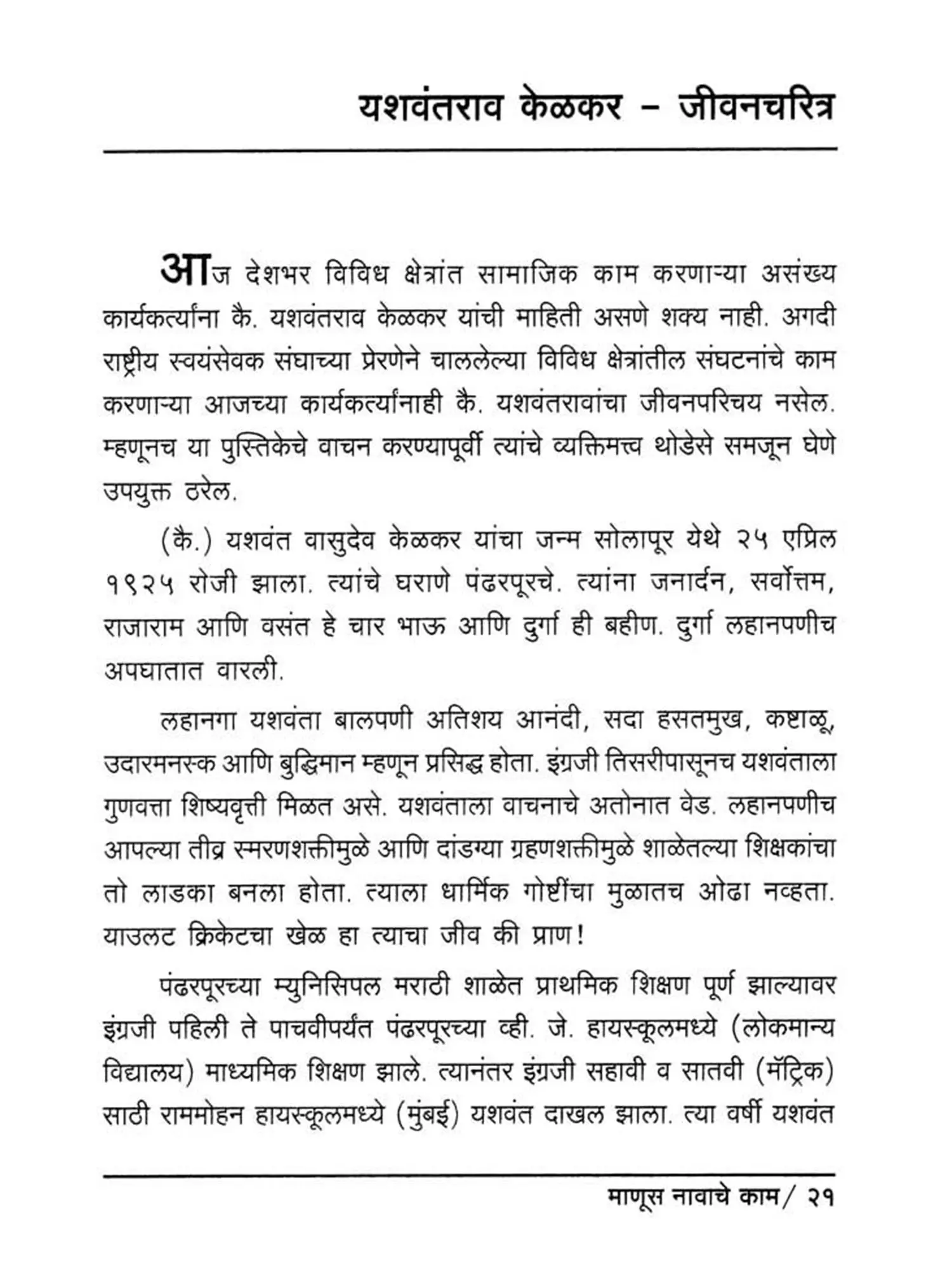 यशवंतराव केळकर – जीवनचरित्र

आज देशभर विविध क्षेत्रांत सामाजिक काम करणाऱ्या असंख्य कार्यकर्त्यांना कै. यशवंतराव केळकर यांची माहिती असणे शक्य नाही. अगदी राष्ट्रीय स्वयंसेवक संघाच्या प्रेरणेने चाललेल्या विविध क्षेत्रांतील संघटनांचे काम करणाऱ्या आजच्या कार्यकर्त्यांनाही कै. यशवंतरावांचा जीवनपरिचय नसेल. म्हणूनच या पुस्तिकेचे वाचन करण्यापूर्वी त्यांचे व्यक्तिमत्त्व थोडेसे समजून घेणे उपयुक्त ठरेल.

(कै.) यशवंत वासुदेव केळकर यांचा जन्म सोलापूर येथे २५ एप्रिल १९२५ रोजी झाला. त्यांचे घराणे पंढरपूरचे. त्यांना जनार्दन, सर्वोत्तम, राजाराम आणि वसंत हे चार भाऊ आणि दुर्गा ही बहीण. दुर्गा लहानपणीच अपघातात वारली.

लहानगा यशवंता बालपणी अतिशय आनंदी, सदा हसतमुख, कष्टाळू, उदारमनस्क आणि बुद्धिमान म्हणून प्रसिद्ध होता. इंग्रजी तिसरीपासूनच यशवंताला गुणवत्ता शिष्यवृत्ती मिळत असे. यशवंताला वाचनाचे अतोनात वेड. लहानपणीच आपल्या तीव्र स्मरणशक्तीमुळे आणि दांडग्या ग्रहणशक्तीमुळे शाळेतल्या शिक्षकांचा तो लाडका बनला होता. त्याला धार्मिक गोष्टींचा मुळातच ओढा नव्हता. याउलट क्रिकेटचा खेळ हा त्याचा जीव की प्राण!

पंढरपूरच्या म्युनिसिपल मराठी शाळेत प्राथमिक शिक्षण पूर्ण झाल्यावर इंग्रजी पहिली ते पाचवीपर्यंत पंढरपूरच्या व्ही. जे. हायस्कूलमध्ये (लोकमान्य विद्यालय) माध्यमिक शिक्षण झाले. त्यानंतर इंग्रजी सहावी व सातवी (मॅट्रिक) साठी राममोहन हायस्कूलमध्ये (मुंबई) यशवंत दाखल झाला. त्या वर्षी यशवंत

माणूस नावाचे काम / २१